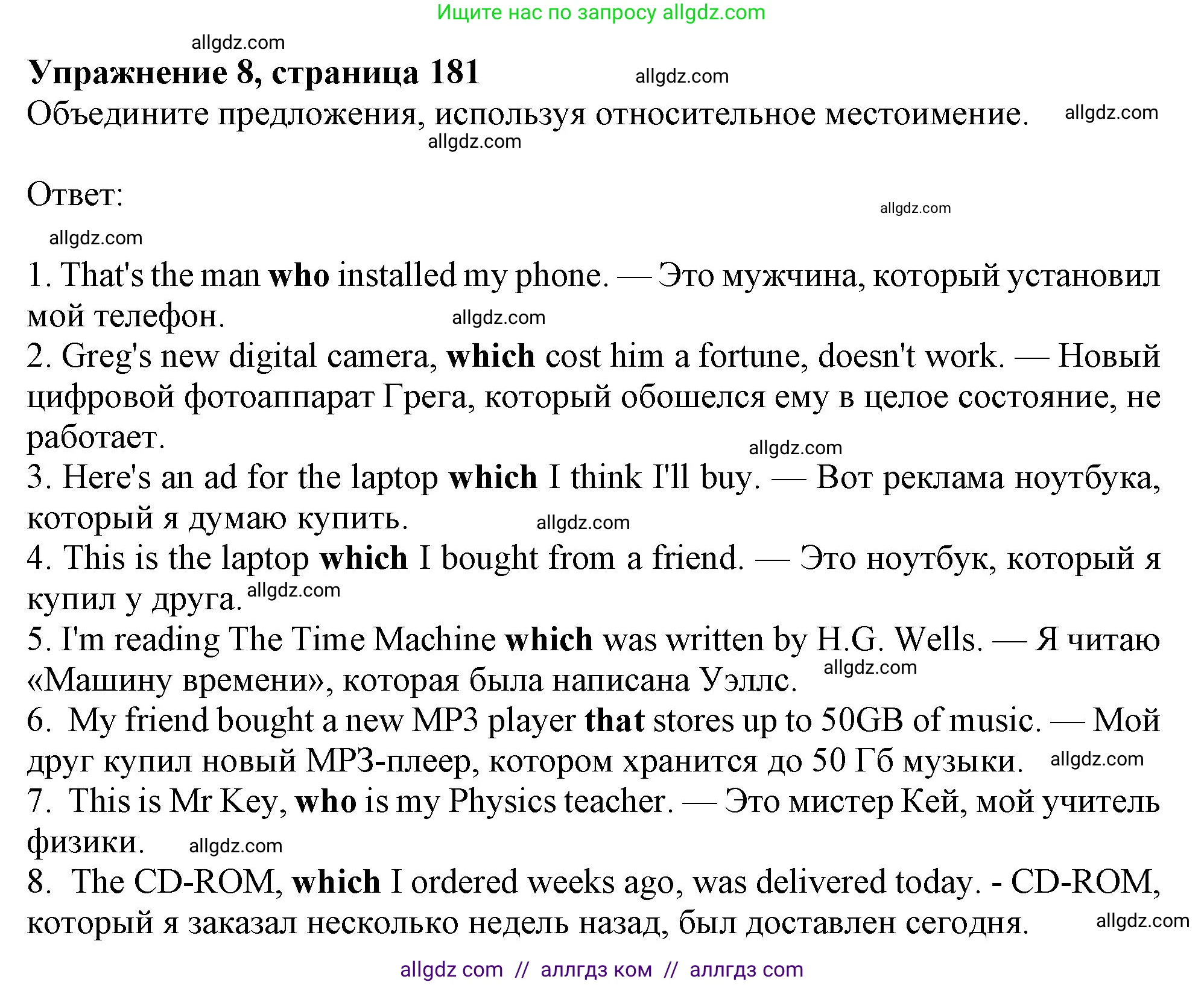 Ищите нас по запросу allgdz.com

allgdz.com

Упражнение 8, страница 181 allgdz.com

Объедините предложения, используя относительное местоимение. allgdz.com

allgdz.com

Ответ:

allgdz.com

allgdz.com

1. That's the man who installed my phone. — Это мужчина, который установил мой телефон. allgdz.com

2. Greg's new digital camera, which cost him a fortune, doesn't work. — Новый цифровой фотоаппарат Грега, который обошелся ему в целое состояние, не работает. allgdz.com

3. Here's an ad for the laptop which I think I'll buy. — Вот реклама ноутбука, который я думаю купить. allgdz.com

4. This is the laptop which I bought from a friend. — Это ноутбук, который я купил у друга. allgdz.com

5. I'm reading The Time Machine which was written by H.G. Wells. — Я читаю «Машину времени», которая была написана Уэллс. allgdz.com

6. My friend bought a new MP3 player that stores up to 50GB of music. — Мой друг купил новый MP3-плеер, котором хранится до 50 Гб музыки. allgdz.com

7. This is Mr Key, who is my Physics teacher. — Это мистер Кей, мой учитель физики. allgdz.com

8. The CD-ROM, which I ordered weeks ago, was delivered today. - CD-ROM, который я заказал несколько недель назад, был доставлен сегодня. allgdz.com

allgdz com // аллгдз ком // аллгдз com